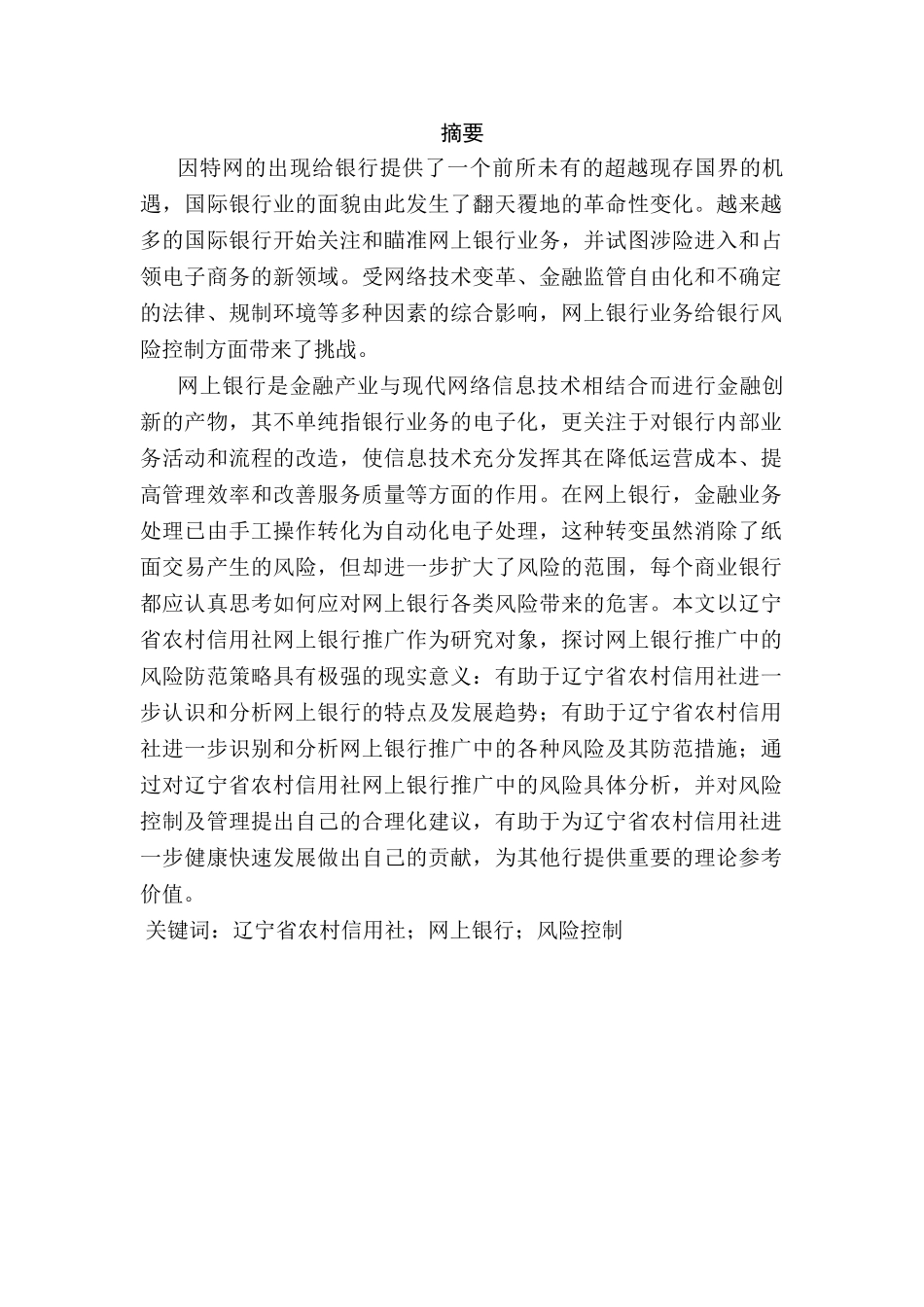 摘要

因特网的出现给银行提供了一个前所未有的超越现存国界的机遇，国际银行业的面貌由此发生了翻天覆地的革命性变化。越来越多的国际银行开始关注和瞄准网上银行业务，并试图涉险进入和占领电子商务的新领域。受网络技术变革、金融监管自由化和不确定的法律、规制环境等多种因素的综合影响，网上银行业务给银行风险控制方面带来了挑战。

网上银行是金融产业与现代网络信息技术相结合而进行金融创新的产物，其不单纯指银行业务的电子化，更关注于对银行内部业务活动和流程的改造，使信息技术充分发挥其在降低运营成本、提高管理效率和改善服务质量等方面的作用。在网上银行，金融业务处理已由手工操作转化为自动化电子处理，这种转变虽然消除了纸面交易产生的风险，但却进一步扩大了风险的范围，每个商业银行都应认真思考如何应对网上银行各类风险带来的危害。本文以辽宁省农村信用社网上银行推广作为研究对象，探讨网上银行推广中的风险防范策略具有极强的现实意义：有助于辽宁省农村信用社进一步认识和分析网上银行的特点及发展趋势；有助于辽宁省农村信用社进一步识别和分析网上银行推广中的各种风险及其防范措施；通过对辽宁省农村信用社网上银行推广中的风险具体分析，并对风险控制及管理提出自己的合理化建议，有助于为辽宁省农村信用社进一步健康快速发展做出自己的贡献，为其他行提供重要的理论参考价值。

关键词：辽宁省农村信用社；网上银行；风险控制